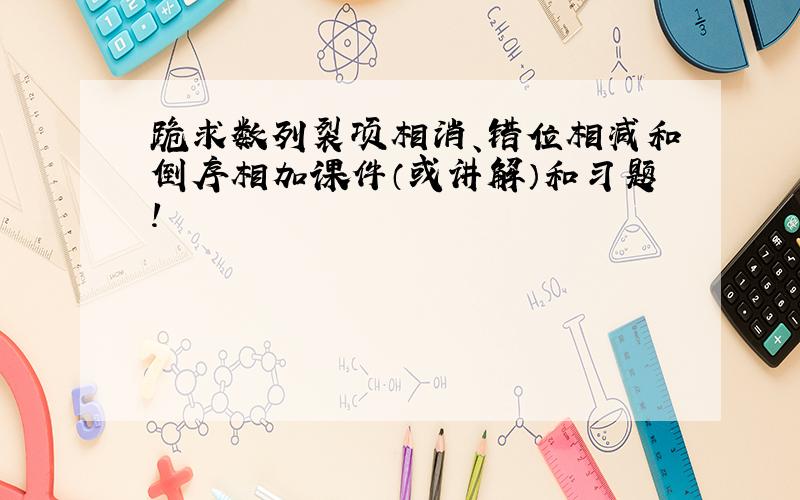 跪求数列裂项相消、错位相减和倒序相加课件(或讲解)和习题!